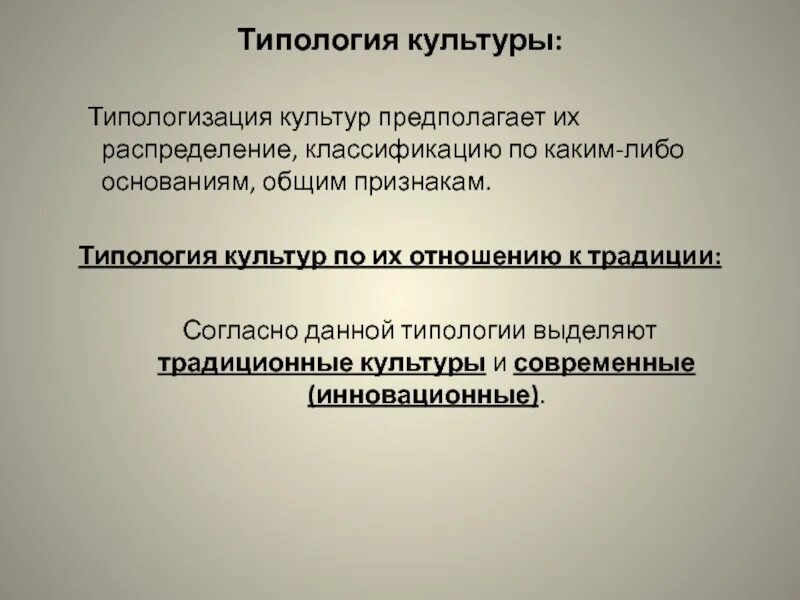 Типология культуры:

Типологизация культур предполагает их распределение, классификацию по каким-либо основаниям, общим признакам.

Типология культур по их отношению к традиции:

Согласно данной типологии выделяют традиционные культуры и современные (инновационные).